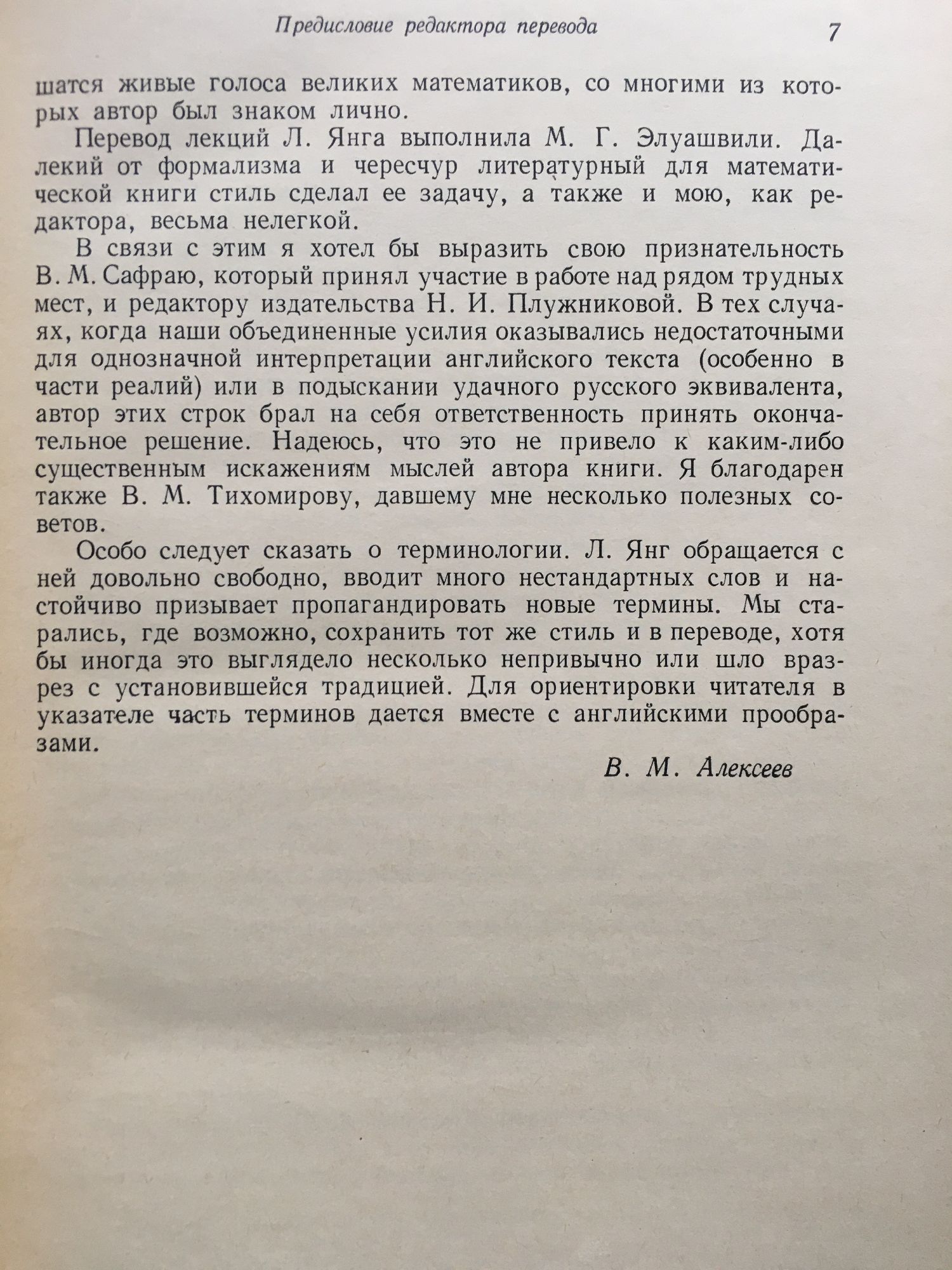 Предисловие редактора перевода 7

шатся живые голоса великих математиков, со многими из которых автор был знаком лично.

Перевод лекций Л. Янга выполнила М. Г. Элуашвили. Далекий от формализма и чересчур литературный для математической книги стиль сделал ее задачу, а также и мою, как редактора, весьма нелегкой.

В связи с этим я хотел бы выразить свою признательность В. М. Сафраю, который принял участие в работе над рядом трудных мест, и редактору издательства Н. И. Плужниковой. В тех случаях, когда наши объединенные усилия оказывались недостаточными для однозначной интерпретации английского текста (особенно в части реалий) или в подыскании удачного русского эквивалента, автор этих строк брал на себя ответственность принять окончательное решение. Надеюсь, что это не привело к каким-либо существенным искажениям мыслей автора книги. Я благодарен также В. М. Тихомирову, давшему мне несколько полезных советов.

Особо следует сказать о терминологии. Л. Янг обращается с ней довольно свободно, вводит много нестандартных слов и настойчиво призывает пропагандировать новые термины. Мы старались, где возможно, сохранить тот же стиль и в переводе, хотя бы иногда это выглядело несколько непривычно или шло вразрез с установившейся традицией. Для ориентировки читателя в указателе часть терминов дается вместе с английскими прообразами.

В. М. Алексеев